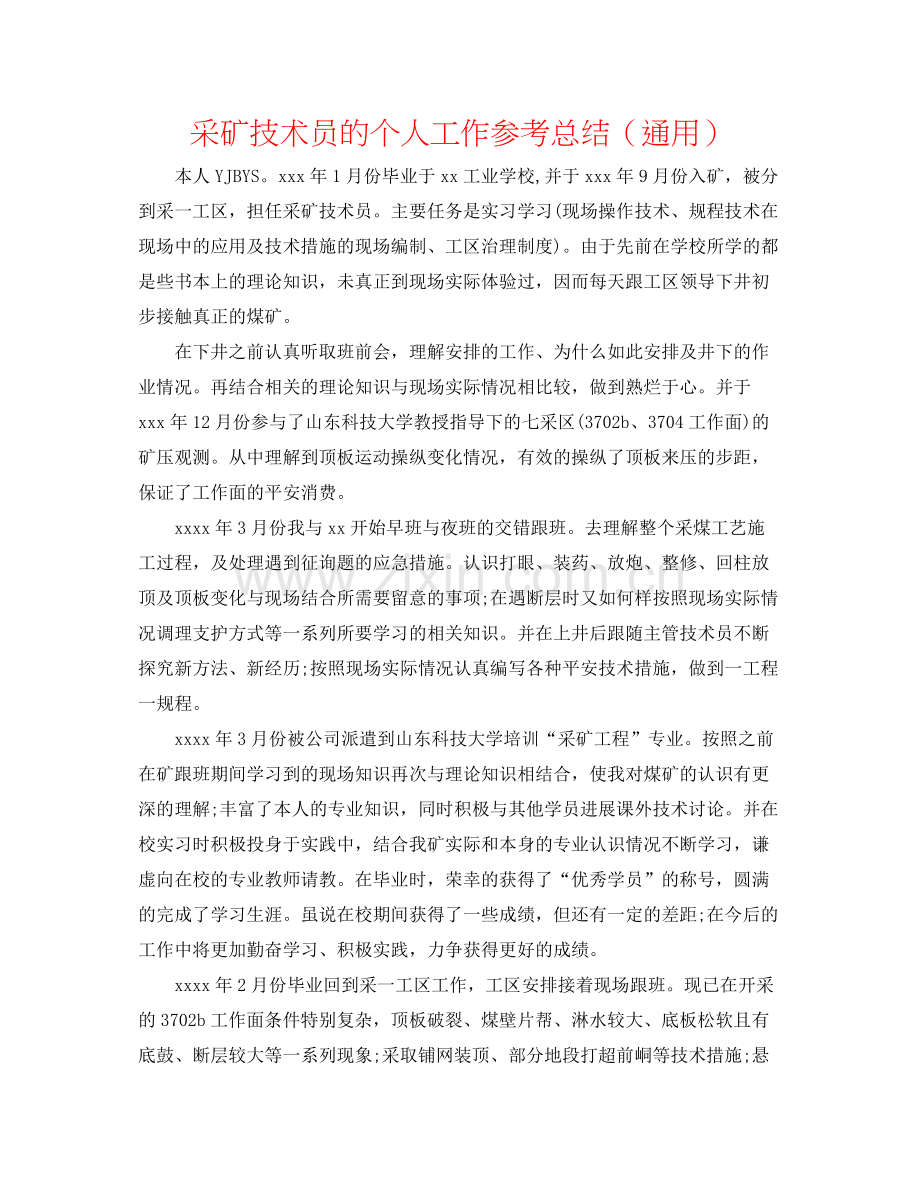 采矿技术员的个人工作参考总结（通用）

本人YJBYS。xxx年1月份毕业于xx工业学校,并于xxx年9月份入矿，被分到采一工区，担任采矿技术员。主要任务是实习学习(现场操作技术、规程技术在现场中的应用及技术措施的现场编制、工区治理制度)。由于先前在学校所学的都是些书本上的理论知识，未真正到现场实际体验过，因而每天跟工区领导下井初步接触真正的煤矿。

在下井之前认真听取班前会，理解安排的工作、为什么如此安排及井下的作业情况。再结合相关的理论知识与现场实际情况相比较，做到熟烂于心。并于xxx年12月份参与了山东科技大学教授指导下的七采区(3702b、3704工作面)的矿压观测。从中理解到顶板运动操纵变化情况，有效的操纵了顶板来压的步距，保证了工作面的平安消费。

xxxx年3月份我与xx开始早班与夜班的交错跟班。去理解整个采煤工艺施工过程，及处理遇到征询题的应急措施。认识打眼、装药、放炮、整修、回柱放顶及顶板变化与现场结合所需要留意的事项;在遇断层时又如何样按照现场实际情况调理支护方式等一系列所要学习的相关知识。并在上井后跟随主管技术员不断探究新方法、新经历;按照现场实际情况认真编写各种平安技术措施，做到一工程一规程。

xxxx年3月份被公司派遣到山东科技大学培训“采矿工程”专业。按照之前在矿跟班期间学习到的现场知识再次与理论知识相结合，使我对煤矿的认识有更深的理解;丰富了本人的专业知识，同时积极与其他学员进展课外技术讨论。并在校实习时积极投身于实践中，结合我矿实际和本身的专业认识情况不断学习，谦虚向在校的专业教师请教。在毕业时，荣幸的获得了“优秀学员”的称号，圆满的完成了学习生涯。虽说在校期间获得了一些成绩，但还有一定的差距;在今后的工作中将更加勤奋学习、积极实践，力争获得更好的成绩。

xxxx年2月份毕业回到采一工区工作，工区安排接着现场跟班。现已在开采的3702b工作面条件特别复杂，顶板破裂、煤壁片帮、淋水较大、底板松软且有底鼓、断层较大等一系列现象;采取铺网装顶、部分地段打超前峒等技术措施;悬

www.zixin.com.cn